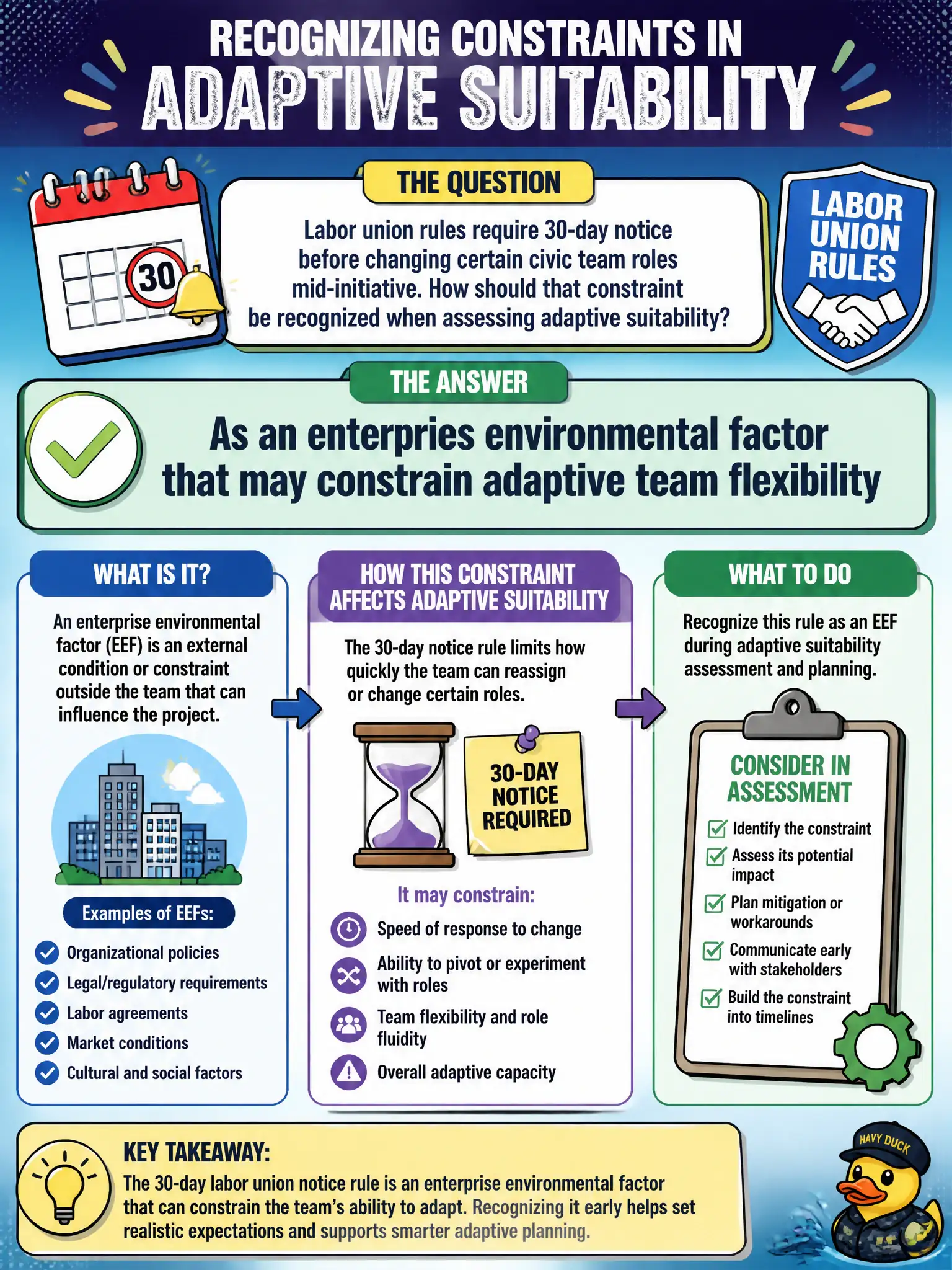 RECOGNIZING CONSTRAINTS IN
ADAPTIVE SUITABILITY

30

THE QUESTION

Labor union rules require 30-day notice before changing certain civic team roles mid-initiative. How should that constraint be recognized when assessing adaptive suitability?

LABOR UNION RULES

THE ANSWER

As an enterpries environmental factor that may constrain adaptive team flexibility

WHAT IS IT?

An enterprise environmental factor (EEF) is an external condition or constraint outside the team that can influence the project.

Examples of EEFs:

Organizational policies
Legal/regulatory requirements
Labor agreements
Market conditions
Cultural and social factors

HOW THIS CONSTRAINT AFFECTS ADAPTIVE SUITABILITY

The 30-day notice rule limits how quickly the team can reassign or change certain roles.

30-DAY NOTICE REQUIRED

It may constrain:

Speed of response to change
Ability to pivot or experiment with roles
Team flexibility and role fluidity
Overall adaptive capacity

WHAT TO DO

Recognize this rule as an EEF during adaptive suitability assessment and planning.

CONSIDER IN ASSESSMENT

Identify the constraint
Assess its potential impact
Plan mitigation or workarounds
Communicate early with stakeholders
Build the constraint into timelines

KEY TAKEAWAY:
The 30-day labor union notice rule is an enterprise environmental factor that can constrain the team's ability to adapt. Recognizing it early helps set realistic expectations and supports smarter adaptive planning.

NAVY DUCK